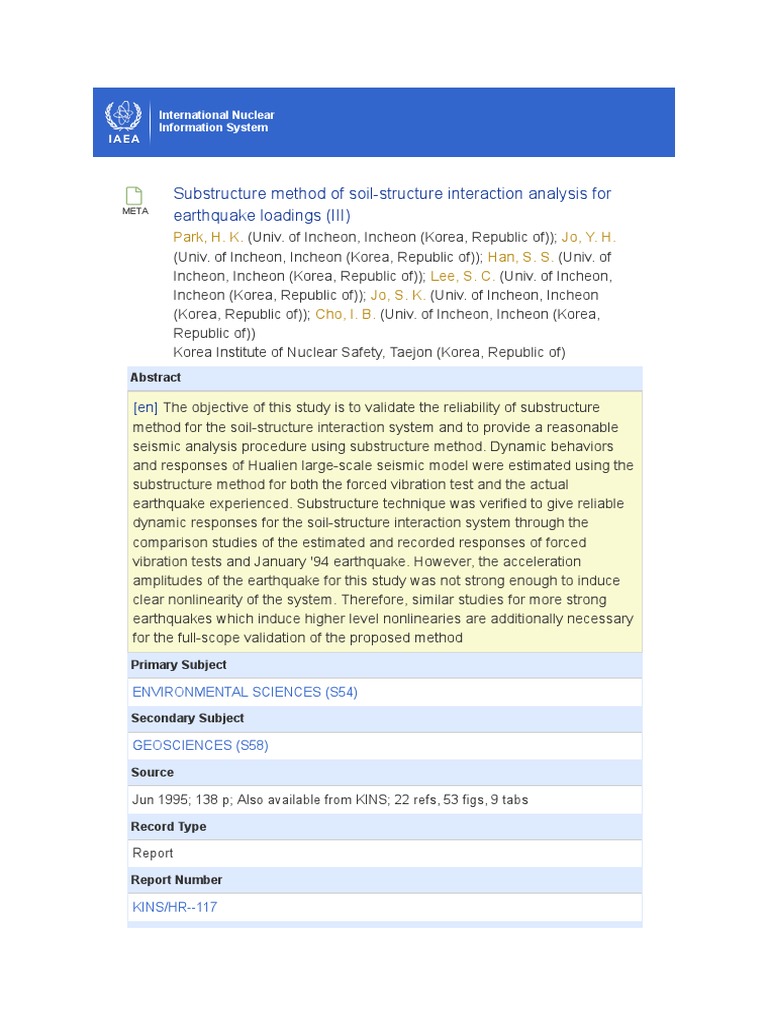 IAEA International Nuclear Information System

META

Substructure method of soil-structure interaction analysis for earthquake loadings (III)

Park, H. K. (Univ. of Incheon, Incheon (Korea, Republic of)); Jo, Y. H. (Univ. of Incheon, Incheon (Korea, Republic of)); Han, S. S. (Univ. of Incheon, Incheon (Korea, Republic of)); Lee, S. C. (Univ. of Incheon, Incheon (Korea, Republic of)); Jo, S. K. (Univ. of Incheon, Incheon (Korea, Republic of)); Cho, I. B. (Univ. of Incheon, Incheon (Korea, Republic of))
Korea Institute of Nuclear Safety, Taejon (Korea, Republic of)

Abstract

[en] The objective of this study is to validate the reliability of substructure method for the soil-structure interaction system and to provide a reasonable seismic analysis procedure using substructure method. Dynamic behaviors and responses of Hualien large-scale seismic model were estimated using the substructure method for both the forced vibration test and the actual earthquake experienced. Substructure technique was verified to give reliable dynamic responses for the soil-structure interaction system through the comparison studies of the estimated and recorded responses of forced vibration tests and January '94 earthquake. However, the acceleration amplitudes of the earthquake for this study was not strong enough to induce clear nonlinearity of the system. Therefore, similar studies for more strong earthquakes which induce higher level nonlinearies are additionally necessary for the full-scope validation of the proposed method

Primary Subject

ENVIRONMENTAL SCIENCES (S54)

Secondary Subject

GEOSCIENCES (S58)

Source

Jun 1995; 138 p; Also available from KINS; 22 refs, 53 figs, 9 tabs

Record Type

Report

Report Number

KINS/HR--117